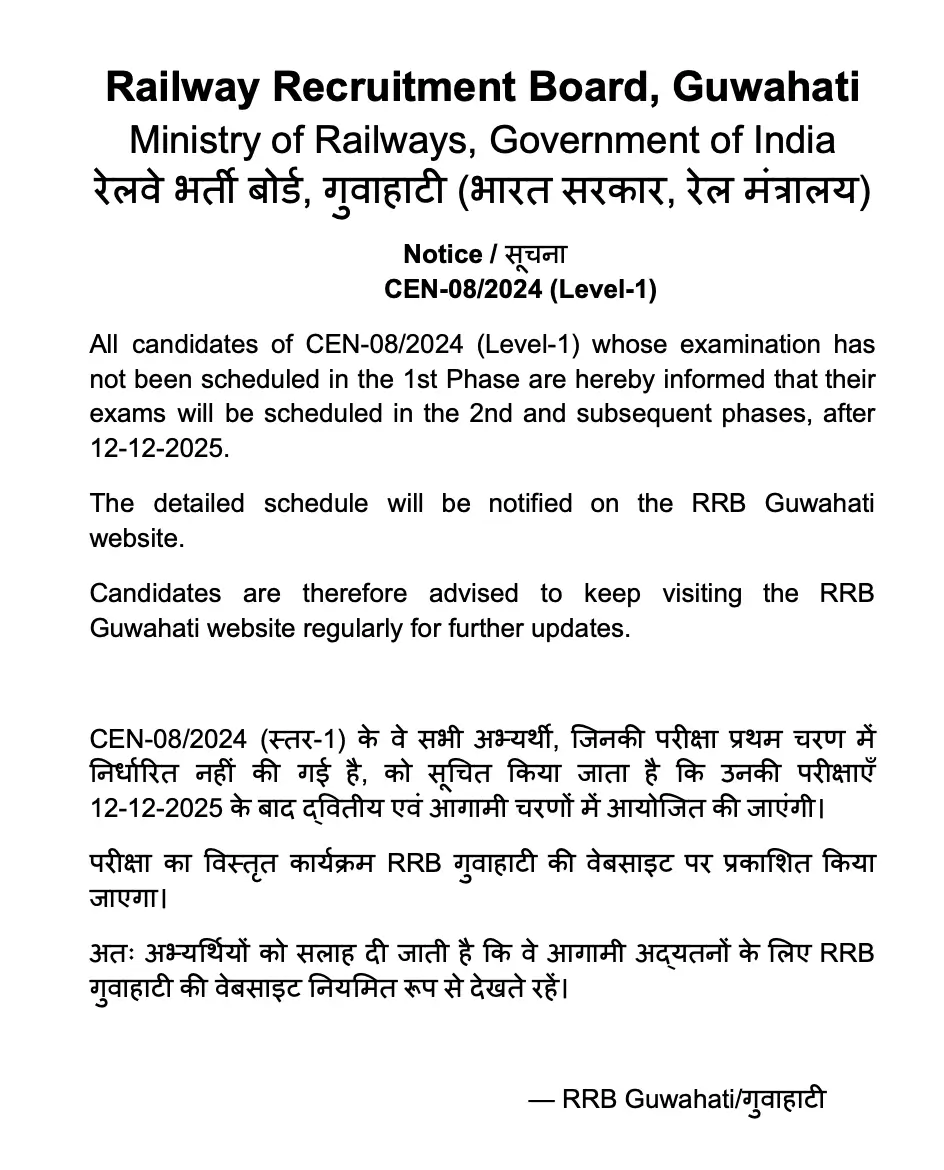 Railway Recruitment Board, Guwahati
Ministry of Railways, Government of India
रेलवे भर्ती बोर्ड, गुवाहाटी (भारत सरकार, रेल मंत्रालय)

Notice / सूचना
CEN-08/2024 (Level-1)

All candidates of CEN-08/2024 (Level-1) whose examination has not been scheduled in the 1st Phase are hereby informed that their exams will be scheduled in the 2nd and subsequent phases, after 12-12-2025.

The detailed schedule will be notified on the RRB Guwahati website.

Candidates are therefore advised to keep visiting the RRB Guwahati website regularly for further updates.

CEN-08/2024 (स्तर-1) के वे सभी अभ्यर्थी, जिनकी परीक्षा प्रथम चरण में निर्धारित नहीं की गई है, को सूचित किया जाता है कि उनकी परीक्षाएँ 12-12-2025 के बाद द्वितीय एवं आगामी चरणों में आयोजित की जाएंगी।

परीक्षा का विस्तृत कार्यक्रम RRB गुवाहाटी की वेबसाइट पर प्रकाशित किया जाएगा।

अतः अभ्यर्थियों को सलाह दी जाती है कि वे आगामी अद्यतनों के लिए RRB गुवाहाटी की वेबसाइट नियमित रूप से देखते रहें।

— RRB Guwahati/गुवाहाटी